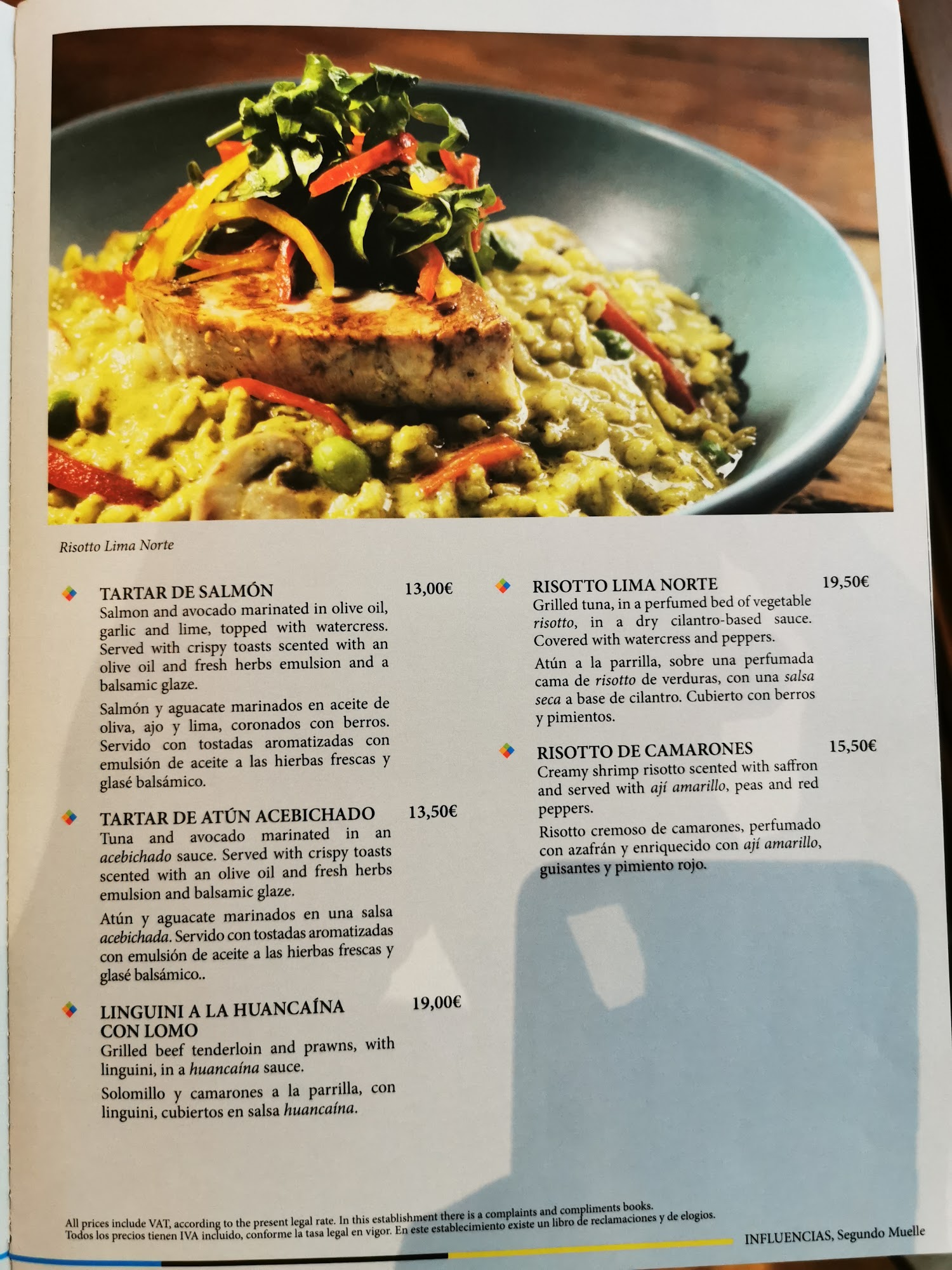 Risotto Lima Norte

TARTAR DE SALMÓN 13,00€
Salmon and avocado marinated in olive oil, garlic and lime, topped with watercress. Served with crispy toasts scented with an olive oil and fresh herbs emulsion and a balsamic glaze.

Salmón y aguacate marinados en aceite de oliva, ajo y lima, coronados con berros. Servido con tostadas aromatizadas con emulsión de aceite a las hierbas frescas y glasé balsámico.

TARTAR DE ATÚN ACEBICHADO 13,50€
Tuna and avocado marinated in an acebichado sauce. Served with crispy toasts scented with an olive oil and fresh herbs emulsion and balsamic glaze.

Atún y aguacate marinados en una salsa acebichada. Servido con tostadas aromatizadas con emulsión de aceite a las hierbas frescas y glasé balsámico..

LINGUINI A LA HUANCAÍNA CON LOMO 19,00€
Grilled beef tenderloin and prawns, with linguini, in a huancaína sauce.

Solomillo y camarones a la parrilla, con linguini, cubiertos en salsa huancaína.

RISOTTO LIMA NORTE 19,50€
Grilled tuna, in a perfumed bed of vegetable risotto, in a dry cilantro-based sauce. Covered with watercress and peppers.

Atún a la parrilla, sobre una perfumada cama de risotto de verduras, con una salsa seca a base de cilantro. Cubierto con berros y pimientos.

RISOTTO DE CAMARONES 15,50€
Creamy shrimp risotto scented with saffron and served with ají amarillo, peas and red peppers.

Risotto cremoso de camarones, perfumado con azafrán y enriquecido con ají amarillo, guisantes y pimiento rojo.

All prices include VAT, according to the present legal rate. In this establishment there is a complaints and compliments books.
Todos los precios tienen IVA incluido, conforme la tasa legal en vigor. En este establecimiento existe un libro de reclamaciones y de elogios.

INFLUENCIAS, Segundo Muelle